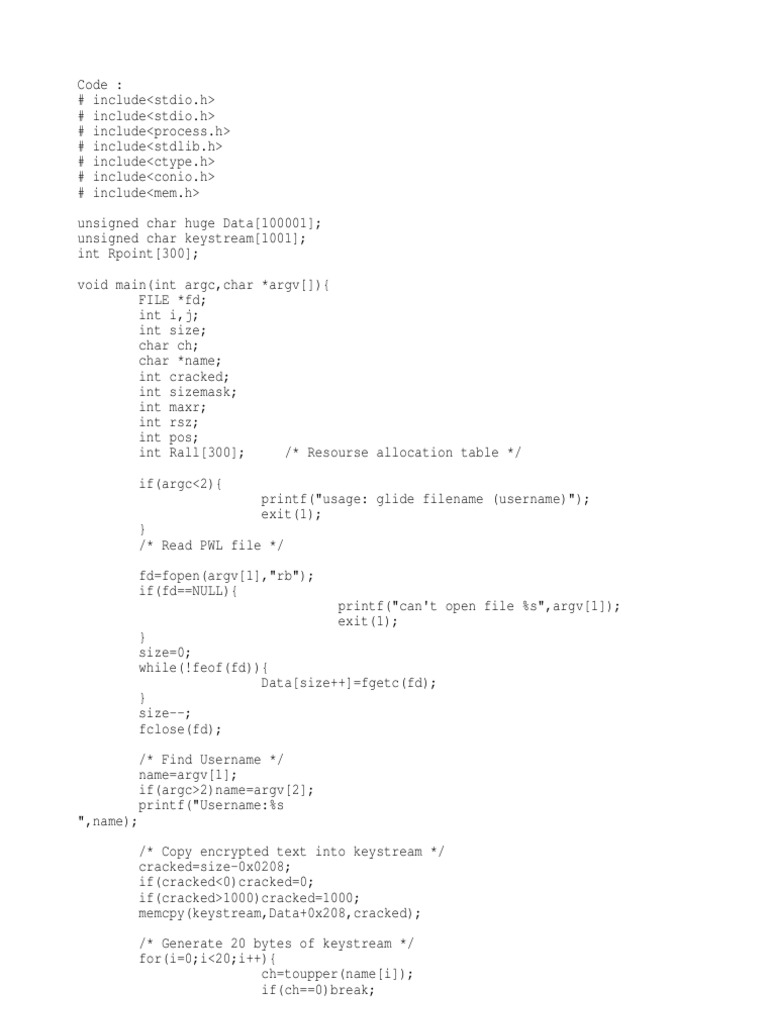 Code :
# include<stdio.h>
# include<stdio.h>
# include<process.h>
# include<stdlib.h>
# include<ctype.h>
# include<conio.h>
# include<mem.h>

unsigned char huge Data[100001];
unsigned char keystream[1001];
int Rpoint[300];

void main(int argc,char *argv[]){
FILE *fd;
int i,j;
int size;
char ch;
char *name;
int cracked;
int sizemask;
int maxr;
int rsz;
int pos;
int Rall[300]; /* Resourse allocation table */

if(argc<2){
printf("usage: glide filename (username)");
exit(1);
}
/* Read PWL file */

fd=fopen(argv[1],"rb");
if(fd==NULL){
printf("can't open file %s",argv[1]);
exit(1);
}
size=0;
while(!feof(fd)){
Data[size++]=fgetc(fd);
}
size--;
fclose(fd);

/* Find Username */
name=argv[1];
if(argc>2)name=argv[2];
printf("Username:%s
",name);

/* Copy encrypted text into keystream */
cracked=size-0x0208;
if(cracked<0)cracked=0;
if(cracked>1000)cracked=1000;
memcpy(keystream,Data+0x208,cracked);

/* Generate 20 bytes of keystream */
for(i=0;i<20;i++){
ch=toupper(name[i]);
if(ch==0)break;